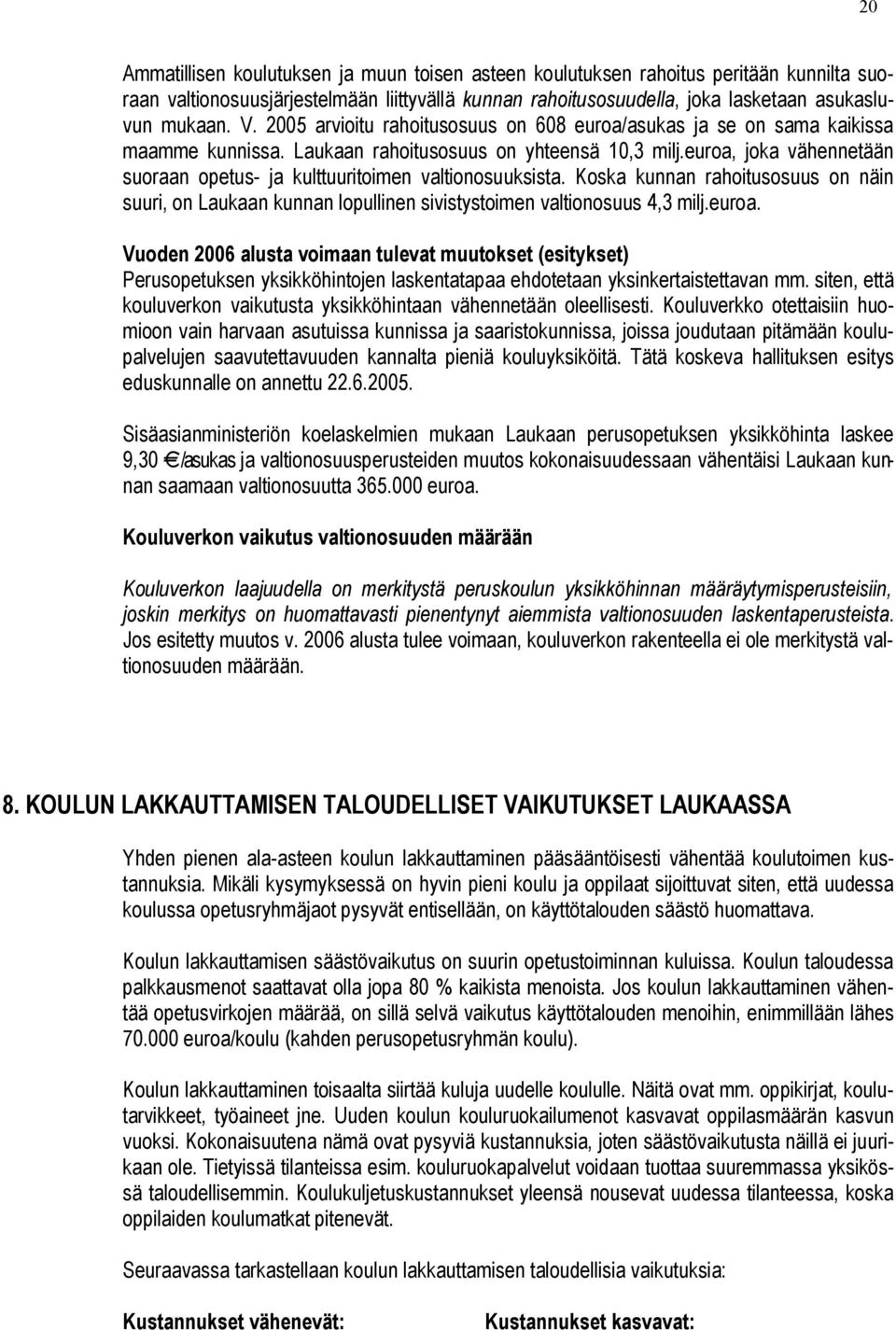 20

Ammatillisen koulutuksen ja muun toisen asteen koulutuksen rahoitus peritään kunnilta suoraan valtionosuusjärjestelmään liittyvällä kunnan rahoitusosuudella, joka lasketaan asukasluvun mukaan. V. 2005 arvioitu rahoitusosuus on 608 euroa/asukas ja se on sama kaikissa maamme kunnissa. Laukaan rahoitusosuus on yhteensä 10,3 milj.euroa, joka vähennetään suoraan opetus- ja kulttuuritoimen valtionosuuksista. Koska kunnan rahoitusosuus on näin suuri, on Laukaan kunnan lopullinen sivistystoimen valtionosuus 4,3 milj.euroa.

Vuoden 2006 alusta voimaan tulevat muutokset (esitykset)
Perusopetuksen yksikköhintojen laskentatapaa ehdotetaan yksinkertaistettavan mm. siten, että kouluverkon vaikutusta yksikköhintaan vähennetään oleellisesti. Kouluverkko otettaisiin huomioon vain harvaan asutuissa kunnissa ja saaristokunnissa, joissa joudutaan pitämään koulupalvelujen saavutettavuuden kannalta pieniä kouluyksiköitä. Tätä koskeva hallituksen esitys eduskunnalle on annettu 22.6.2005.

Sisäasianministeriön koelaskelmien mukaan Laukaan perusopetuksen yksikköhinta laskee 9,30 €/asukas ja valtionosuusperusteiden muutos kokonaisuudessaan vähentäisi Laukaan kunnan saamaan valtionosuutta 365.000 euroa.

Kouluverkon vaikutus valtionosuuden määrään

Kouluverkon laajuudella on merkitystä peruskoulun yksikköhinnan määräytymisperusteisiin, joskin merkitys on huomattavasti pienentynyt aiemmista valtionosuuden laskentaperusteista. Jos esitetty muutos v. 2006 alusta tulee voimaan, kouluverkon rakenteella ei ole merkitystä valtionosuuden määrään.

8. KOULUN LAKKAUTTAMISEN TALOUDELLISET VAIKUTUKSET LAUKAASSA

Yhden pienen ala-asteen koulun lakkauttaminen pääsääntöisesti vähentää koulutoimen kustannuksia. Mikäli kysymyksessä on hyvin pieni koulu ja oppilaat sijoittuvat siten, että uudessa koulussa opetusryhmäjaot pysyvät entisellään, on käyttötalouden säästö huomattava.

Koulun lakkauttamisen säästövaikutus on suurin opetustoiminnan kuluissa. Koulun taloudessa palkkausmenot saattavat olla jopa 80 % kaikista menoista. Jos koulun lakkauttaminen vähentää opetusvirkojen määrää, on sillä selvä vaikutus käyttötalouden menoihin, enimmillään lähes 70.000 euroa/koulu (kahden perusopetusryhmän koulu).

Koulun lakkauttaminen toisaalta siirtää kuluja uudelle koululle. Näitä ovat mm. oppikirjat, koulutarvikkeet, työaineet jne. Uuden koulun kouluruokailumenot kasvavat oppilasmäärän kasvun vuoksi. Kokonaisuutena nämä ovat pysyviä kustannuksia, joten säästövaikutusta näillä ei juurikaan ole. Tietyissä tilanteissa esim. kouluruokapalvelut voidaan tuottaa suuremmassa yksikössä taloudellisemmin. Koulukuljetuskustannukset yleensä nousevat uudessa tilanteessa, koska oppilaiden koulumatkat pitenevät.

Seuraavassa tarkastellaan koulun lakkauttamisen taloudellisia vaikutuksia:

Kustannukset vähenevät:

Kustannukset kasvavat: